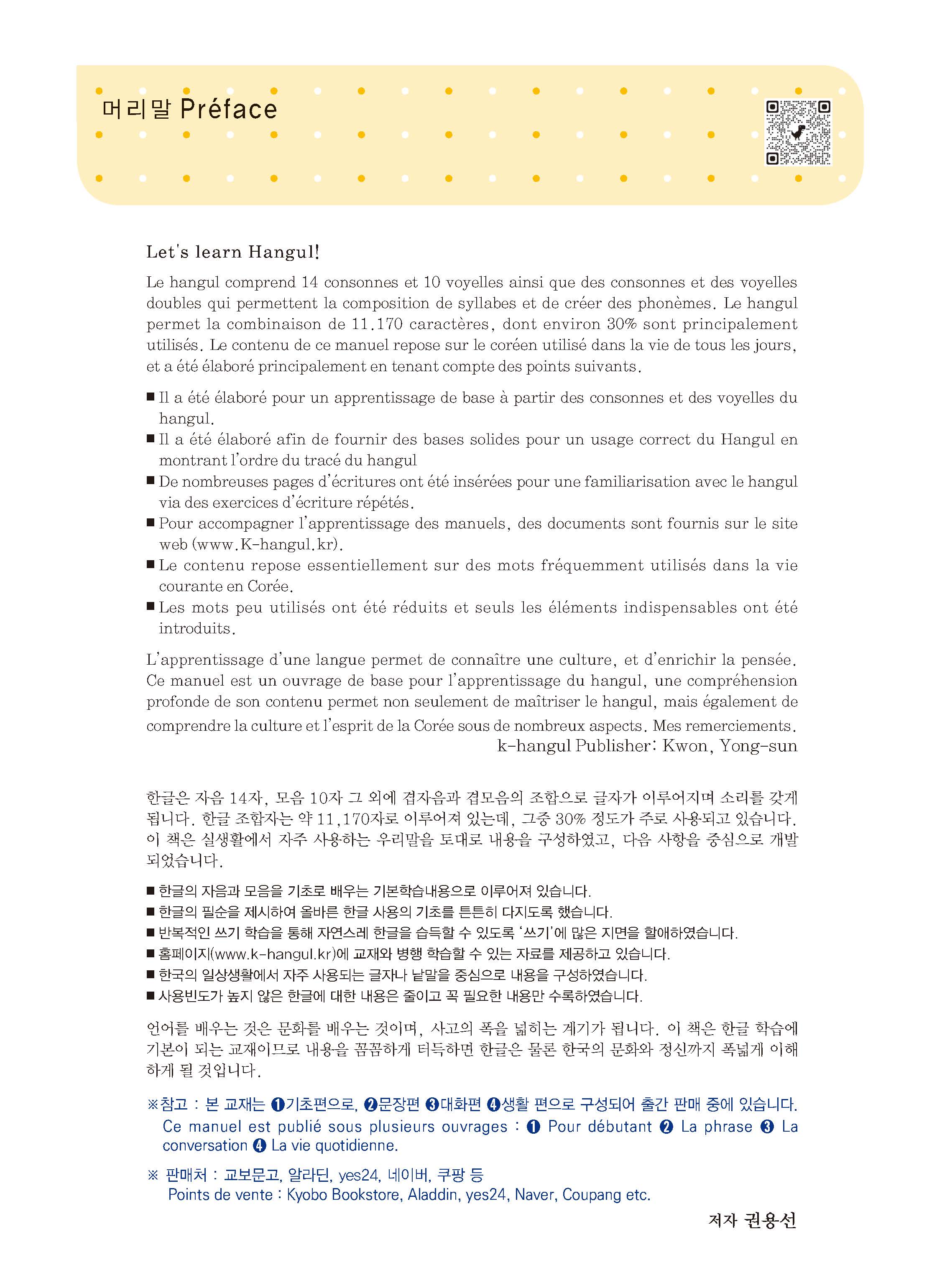 머리말 Préface

Let's learn Hangul!

Le hangul comprend 14 consonnes et 10 voyelles ainsi que des consonnes et des voyelles doubles qui permettent la composition de syllabes et de créer des phonèmes. Le hangul permet la combinaison de 11.170 caractères, dont environ 30% sont principalement utilisés. Le contenu de ce manuel repose sur le coréen utilisé dans la vie de tous les jours, et a été élaboré principalement en tenant compte des points suivants.

■ Il a été élaboré pour un apprentissage de base à partir des consonnes et des voyelles du hangul.
■ Il a été élaboré afin de fournir des bases solides pour un usage correct du Hangul en montrant l'ordre du tracé du hangul
■ De nombreuses pages d'écritures ont été insérées pour une familiarisation avec le hangul via des exercices d'écriture répétés.
■ Pour accompagner l'apprentissage des manuels, des documents sont fournis sur le site web (www.K-hangul.kr).
■ Le contenu repose essentiellement sur des mots fréquemment utilisés dans la vie courante en Corée.
■ Les mots peu utilisés ont été réduits et seuls les éléments indispensables ont été introduits.

L'apprentissage d'une langue permet de connaître une culture, et d'enrichir la pensée. Ce manuel est un ouvrage de base pour l'apprentissage du hangul, une compréhension profonde de son contenu permet non seulement de maîtriser le hangul, mais également de comprendre la culture et l'esprit de la Corée sous de nombreux aspects. Mes remerciements.
k-hangul Publisher: Kwon, Yong-sun

한글은 자음 14자, 모음 10자 그 외에 겹자음과 겹모음의 조합으로 글자가 이루어지며 소리를 갖게 됩니다. 한글 조합자는 약 11,170자로 이루어져 있는데, 그중 30% 정도가 주로 사용되고 있습니다. 이 책은 실생활에서 자주 사용하는 우리말을 토대로 내용을 구성하였고, 다음 사항을 중심으로 개발되었습니다.

■ 한글의 자음과 모음을 기초로 배우는 기본학습내용으로 이루어져 있습니다.
■ 한글의 필순을 제시하여 올바른 한글 사용의 기초를 튼튼히 다지도록 했습니다.
■ 반복적인 쓰기 학습을 통해 자연스레 한글을 습득할 수 있도록 '쓰기'에 많은 지면을 할애하였습니다.
■ 홈페이지(www.k-hangul.kr)에 교재와 병행 학습할 수 있는 자료를 제공하고 있습니다.
■ 한국의 일상생활에서 자주 사용되는 글자나 낱말을 중심으로 내용을 구성하였습니다.
■ 사용빈도가 높지 않은 한글에 대한 내용은 줄이고 꼭 필요한 내용만 수록하였습니다.

언어를 배우는 것은 문화를 배우는 것이며, 사고의 폭을 넓히는 계기가 됩니다. 이 책은 한글 학습에 기본이 되는 교재이므로 내용을 꼼꼼하게 터득하면 한글은 물론 한국의 문화와 정신까지 폭넓게 이해하게 될 것입니다.

※참고 : 본 교재는 ❶기초편으로, ❷문장편 ❸대화편 ❹생활 편으로 구성되어 출간 판매 중에 있습니다.
Ce manuel est publié sous plusieurs ouvrages : ❶ Pour débutant ❷ La phrase ❸ La conversation ❹ La vie quotidienne.

※ 판매처 : 교보문고, 알라딘, yes24, 네이버, 쿠팡 등
Points de vente : Kyobo Bookstore, Aladdin, yes24, Naver, Coupang etc.

저자 권용선